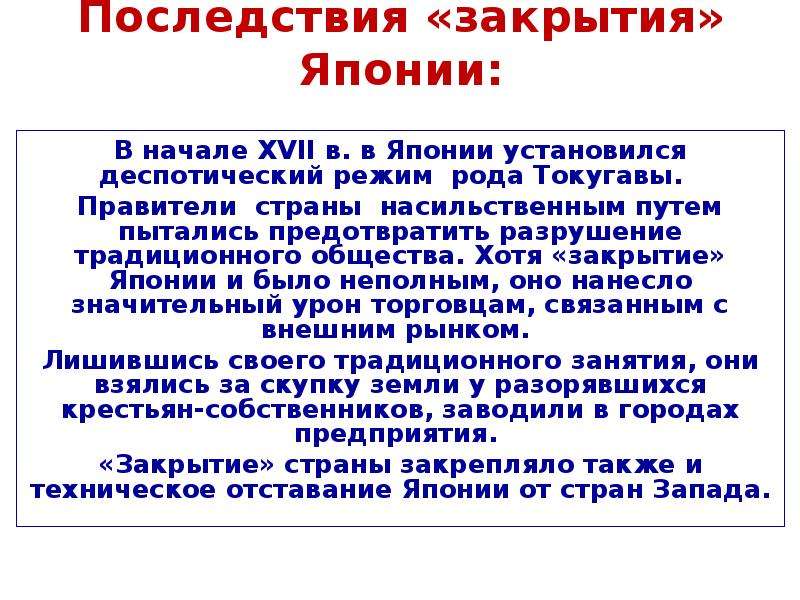 Последствия «закрытия» Японии:

В начале XVII в. в Японии установился деспотический режим рода Токугавы.

Правители страны насильственным путем пытались предотвратить разрушение традиционного общества. Хотя «закрытие» Японии и было неполным, оно нанесло значительный урон торговцам, связанным с внешним рынком.

Лишившись своего традиционного занятия, они взялись за скупку земли у разорявшихся крестьян-собственников, заводили в городах предприятия.

«Закрытие» страны закрепляло также и техническое отставание Японии от стран Запада.